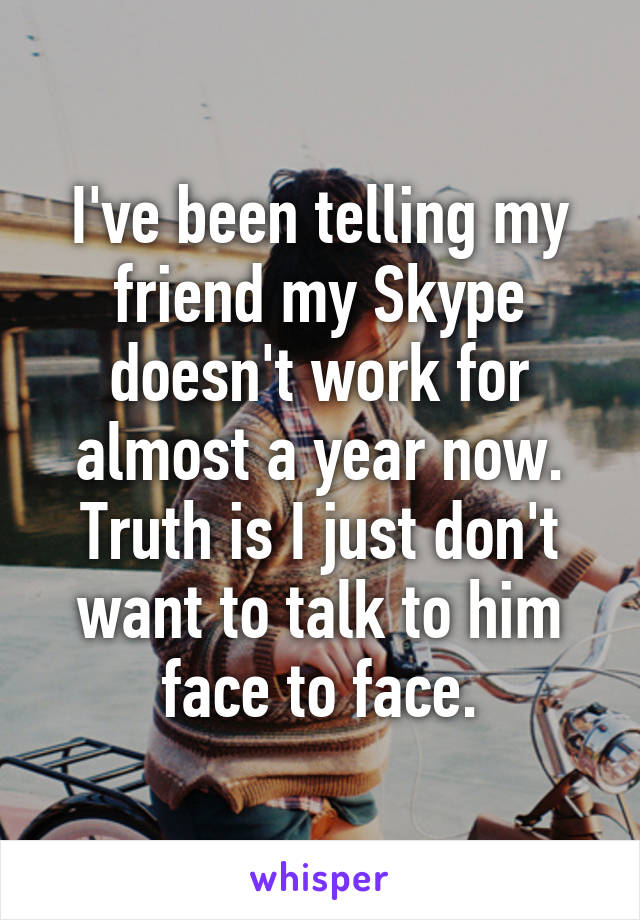 I've been telling my friend my Skype doesn't work for almost a year now. Truth is I just don't want to talk to him face to face.

whisper